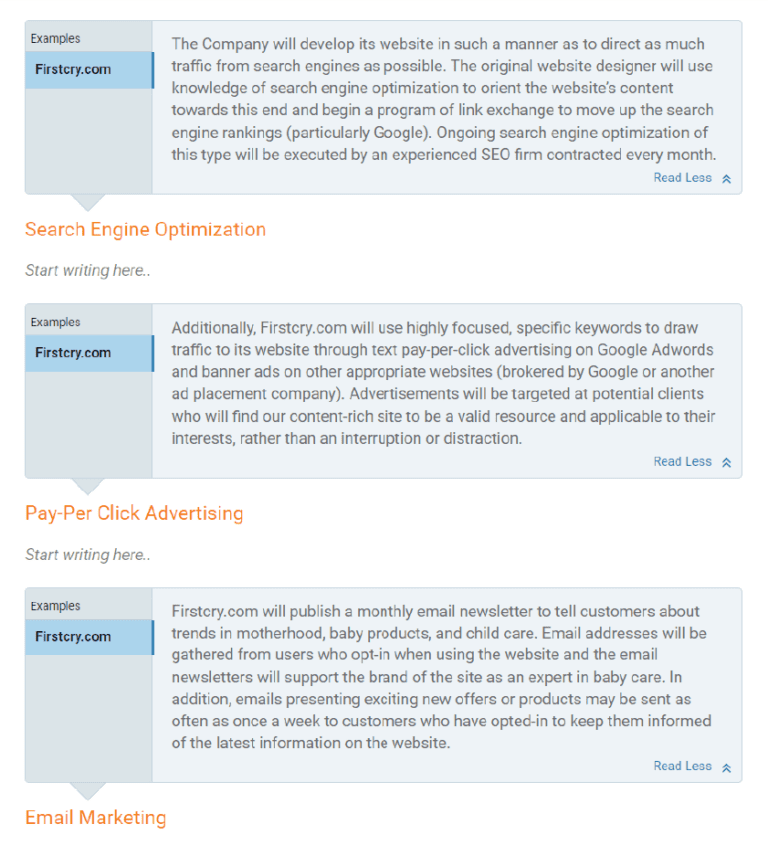 Examples

Firstcry.com

The Company will develop its website in such a manner as to direct as much traffic from search engines as possible. The original website designer will use knowledge of search engine optimization to orient the website's content towards this end and begin a program of link exchange to move up the search engine rankings (particularly Google). Ongoing search engine optimization of this type will be executed by an experienced SEO firm contracted every month.

Read Less

Search Engine Optimization

Start writing here..

Examples

Firstcry.com

Additionally, Firstcry.com will use highly focused, specific keywords to draw traffic to its website through text pay-per-click advertising on Google Adwords and banner ads on other appropriate websites (brokered by Google or another ad placement company). Advertisements will be targeted at potential clients who will find our content-rich site to be a valid resource and applicable to their interests, rather than an interruption or distraction.

Read Less

Pay-Per Click Advertising

Start writing here..

Examples

Firstcry.com

Firstcry.com will publish a monthly email newsletter to tell customers about trends in motherhood, baby products, and child care. Email addresses will be gathered from users who opt-in when using the website and the email newsletters will support the brand of the site as an expert in baby care. In addition, emails presenting exciting new offers or products may be sent as often as once a week to customers who have opted-in to keep them informed of the latest information on the website.

Read Less

Email Marketing